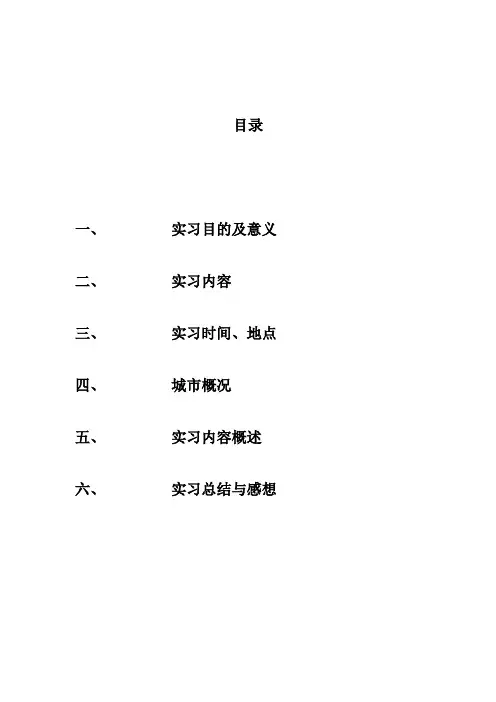 目录

一、 实习目的及意义

二、 实习内容

三、 实习时间、地点

四、 城市概况

五、 实习内容概述

六、 实习总结与感想